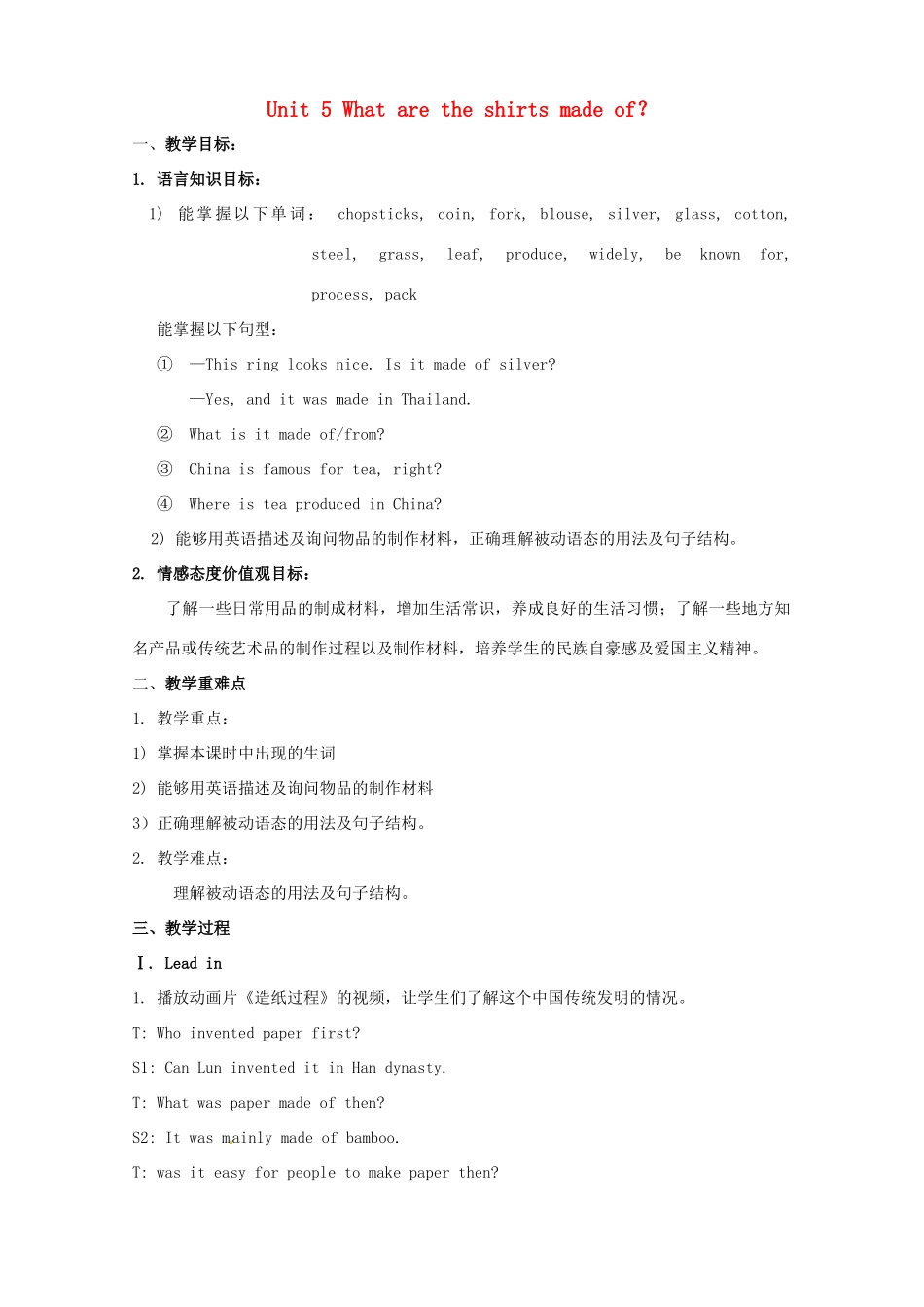 Unit 5 What are the shirts made of?

一、教学目标：

1. 语言知识目标：

1) 能掌握以下单词： chopsticks, coin, fork, blouse, silver, glass, cotton, steel, grass, leaf, produce, widely, be known for, process, pack

能掌握以下句型：

① —This ring looks nice. Is it made of silver?

—Yes, and it was made in Thailand.

② What is it made of/from?

③ China is famous for tea, right?

④ Where is tea produced in China?

2) 能够用英语描述及询问物品的制作材料，正确理解被动语态的用法及句子结构。

2. 情感态度价值观目标：

了解一些日常用品的制成材料，增加生活常识，养成良好的生活习惯；了解一些地方知名产品或传统艺术品的制作过程以及制作材料，培养学生的民族自豪感及爱国主义精神。

二、教学重难点

1. 教学重点：

1) 掌握本课时中出现的生词

2) 能够用英语描述及询问物品的制作材料

3）正确理解被动语态的用法及句子结构。

2. 教学难点：

理解被动语态的用法及句子结构。

三、教学过程

Ⅰ. Lead in

1. 播放动画片《造纸过程》的视频，让学生们了解这个中国传统发明的情况。

T: Who invented paper first?

S1: Can Lun invented it in Han dynasty.

T: What was paper made of then?

S2: It was mainly made of bamboo.

T: was it easy for people to make paper then?